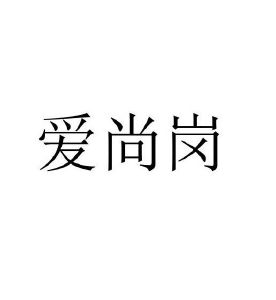 爱尚岗